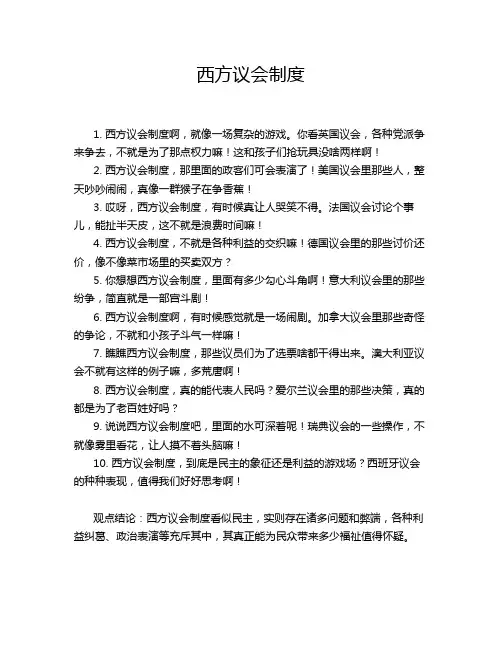 西方议会制度

1. 西方议会制度啊，就像一场复杂的游戏。你看英国议会，各种党派争来争去，不就是为了那点权力嘛！这和孩子们抢玩具没啥两样啊！

2. 西方议会制度，那里面的政客们可会表演了！美国议会里那些人，整天吵吵闹闹，真像一群猴子在争香蕉！

3. 哎呀，西方议会制度，有时候真让人哭笑不得。法国议会讨论个事儿，能扯半天皮，这不就是浪费时间嘛！

4. 西方议会制度，不就是各种利益的交织嘛！德国议会里的那些讨价还价，像不像菜市场里的买卖双方？

5. 你想想西方议会制度，里面有多少勾心斗角啊！意大利议会里的那些纷争，简直就是一部宫斗剧！

6. 西方议会制度啊，有时候感觉就是一场闹剧。加拿大议会里那些奇怪的争论，不就和小孩子斗气一样嘛！

7. 瞧瞧西方议会制度，那些议员们为了选票啥都干得出来。澳大利亚议会不就有这样的例子嘛，多荒唐啊！

8. 西方议会制度，真的能代表人民吗？爱尔兰议会里的那些决策，真的都是为了老百姓好吗？

9. 说说西方议会制度吧，里面的水可深着呢！瑞典议会的一些操作，不就像雾里看花，让人摸不着头脑嘛！

10. 西方议会制度，到底是民主的象征还是利益的游戏场？西班牙议会的种种表现，值得我们好好思考啊！

观点结论：西方议会制度看似民主，实则存在诸多问题和弊端，各种利益纠葛、政治表演等充斥其中，其真正能为民众带来多少福祉值得怀疑。